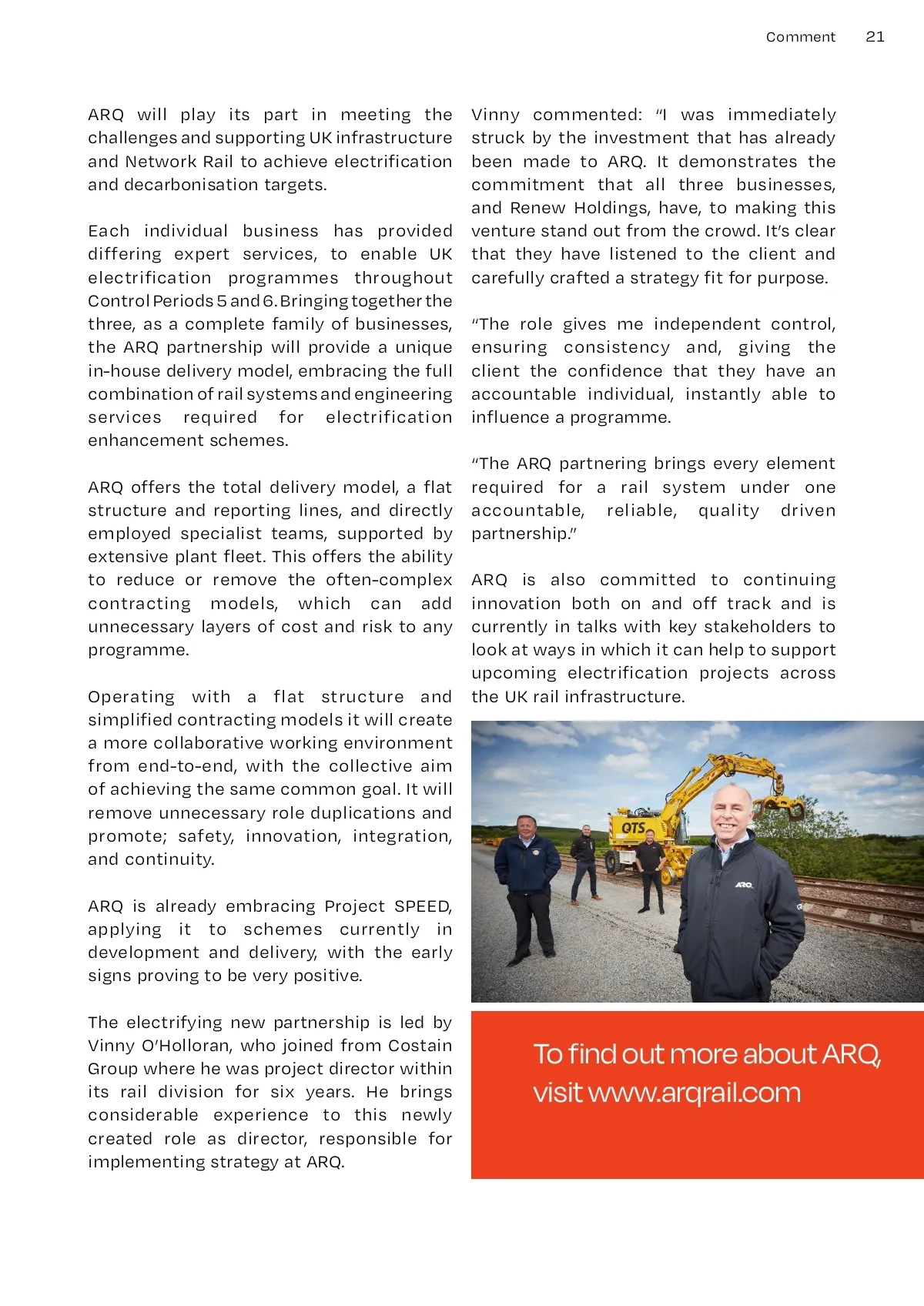 Comment 21

ARQ will play its part in meeting the challenges and supporting UK infrastructure and Network Rail to achieve electrification and decarbonisation targets.

Each individual business has provided differing expert services, to enable UK electrification programmes throughout Control Periods 5 and 6. Bringing together the three, as a complete family of businesses, the ARQ partnership will provide a unique in-house delivery model, embracing the full combination of rail systems and engineering services required for electrification enhancement schemes.

ARQ offers the total delivery model, a flat structure and reporting lines, and directly employed specialist teams, supported by extensive plant fleet. This offers the ability to reduce or remove the often-complex contracting models, which can add unnecessary layers of cost and risk to any programme.

Operating with a flat structure and simplified contracting models it will create a more collaborative working environment from end-to-end, with the collective aim of achieving the same common goal. It will remove unnecessary role duplications and promote; safety, innovation, integration, and continuity.

ARQ is already embracing Project SPEED, applying it to schemes currently in development and delivery, with the early signs proving to be very positive.

The electrifying new partnership is led by Vinny O'Holloran, who joined from Costain Group where he was project director within its rail division for six years. He brings considerable experience to this newly created role as director, responsible for implementing strategy at ARQ.

Vinny commented: "I was immediately struck by the investment that has already been made to ARQ. It demonstrates the commitment that all three businesses, and Renew Holdings, have, to making this venture stand out from the crowd. It's clear that they have listened to the client and carefully crafted a strategy fit for purpose.

"The role gives me independent control, ensuring consistency and, giving the client the confidence that they have an accountable individual, instantly able to influence a programme.

"The ARQ partnering brings every element required for a rail system under one accountable, reliable, quality driven partnership."

ARQ is also committed to continuing innovation both on and off track and is currently in talks with key stakeholders to look at ways in which it can help to support upcoming electrification projects across the UK rail infrastructure.

QTS

ARQ

To find out more about ARQ, visit www.arqrail.com